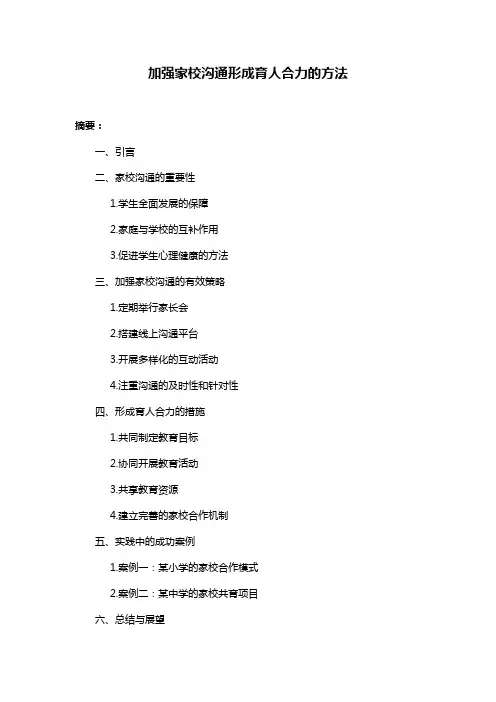 加强家校沟通形成育人合力的方法

摘要：

一、引言

二、家校沟通的重要性

1.学生全面发展的保障

2.家庭与学校的互补作用

3.促进学生心理健康的方法

三、加强家校沟通的有效策略

1.定期举行家长会

2.搭建线上沟通平台

3.开展多样化的互动活动

4.注重沟通的及时性和针对性

四、形成育人合力的措施

1.共同制定教育目标

2.协同开展教育活动

3.共享教育资源

4.建立完善的家校合作机制

五、实践中的成功案例

1.案例一：某小学的家校合作模式

2.案例二：某中学的家校共育项目

六、总结与展望